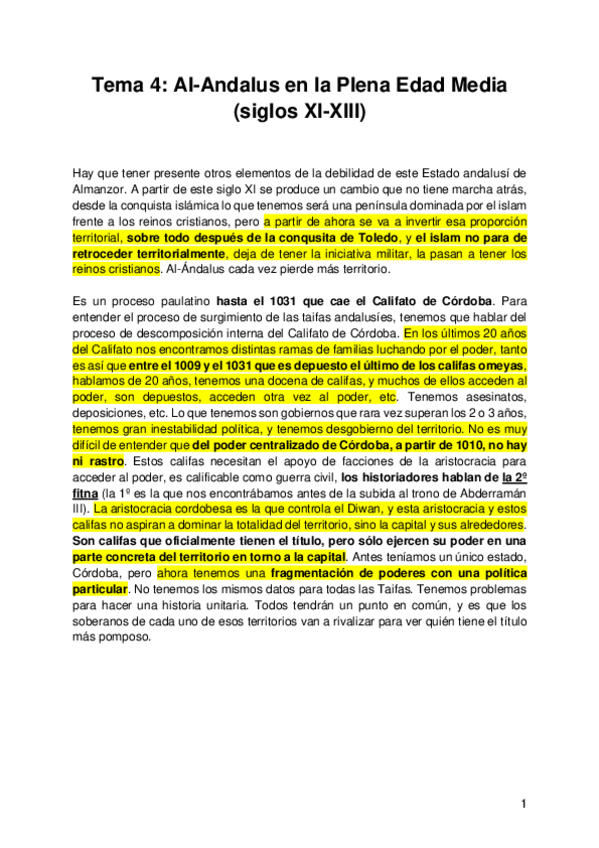 Tema 4: Al-Andalus en la Plena Edad Media (siglos XI-XIII)

Hay que tener presente otros elementos de la debilidad de este Estado andalusí de Almanzor. A partir de este siglo XI se produce un cambio que no tiene marcha atrás, desde la conquista islámica lo que tenemos será una península dominada por el islam frente a los reinos cristianos, pero a partir de ahora se va a invertir esa proporción territorial, sobre todo después de la conquista de Toledo, y el islam no para de retroceder territorialmente, deja de tener la iniciativa militar, la pasan a tener los reinos cristianos. Al-Ándalus cada vez pierde más territorio.

Es un proceso paulatino hasta el 1031 que cae el Califato de Córdoba. Para entender el proceso de surgimiento de las taifas andalusíes, tenemos que hablar del proceso de descomposición interna del Califato de Córdoba. En los últimos 20 años del Califato nos encontramos distintas ramas de familias luchando por el poder, tanto es así que entre el 1009 y el 1031 que es depuesto el último de los califas omeyas, hablamos de 20 años, tenemos una docena de califas, y muchos de ellos acceden al poder, son depuestos, acceden otra vez al poder, etc. Tenemos asesinatos, deposiciones, etc. Lo que tenemos son gobiernos que rara vez superan los 2 o 3 años, tenemos gran inestabilidad política, y tenemos desgobierno del territorio. No es muy difícil de entender que del poder centralizado de Córdoba, a partir de 1010, no hay ni rastro. Estos califas necesitan el apoyo de facciones de la aristocracia para acceder al poder, es calificable como guerra civil, los historiadores hablan de la 2º fitna (la 1º es la que nos encontrábamos antes de la subida al trono de Abderramán III). La aristocracia cordobesa es la que controla el Diwan, y esta aristocracia y estos califas no aspiran a dominar la totalidad del territorio, sino la capital y sus alrededores. Son califas que oficialmente tienen el título, pero sólo ejercen su poder en una parte concreta del territorio en torno a la capital. Antes teníamos un único estado, Córdoba, pero ahora tenemos una fragmentación de poderes con una política particular. No tenemos los mismos datos para todas las Taifas. Tenemos problemas para hacer una historia unitaria. Todos tendrán un punto en común, y es que los soberanos de cada uno de esos territorios van a rivalizar para ver quién tiene el título más pomposo.

1